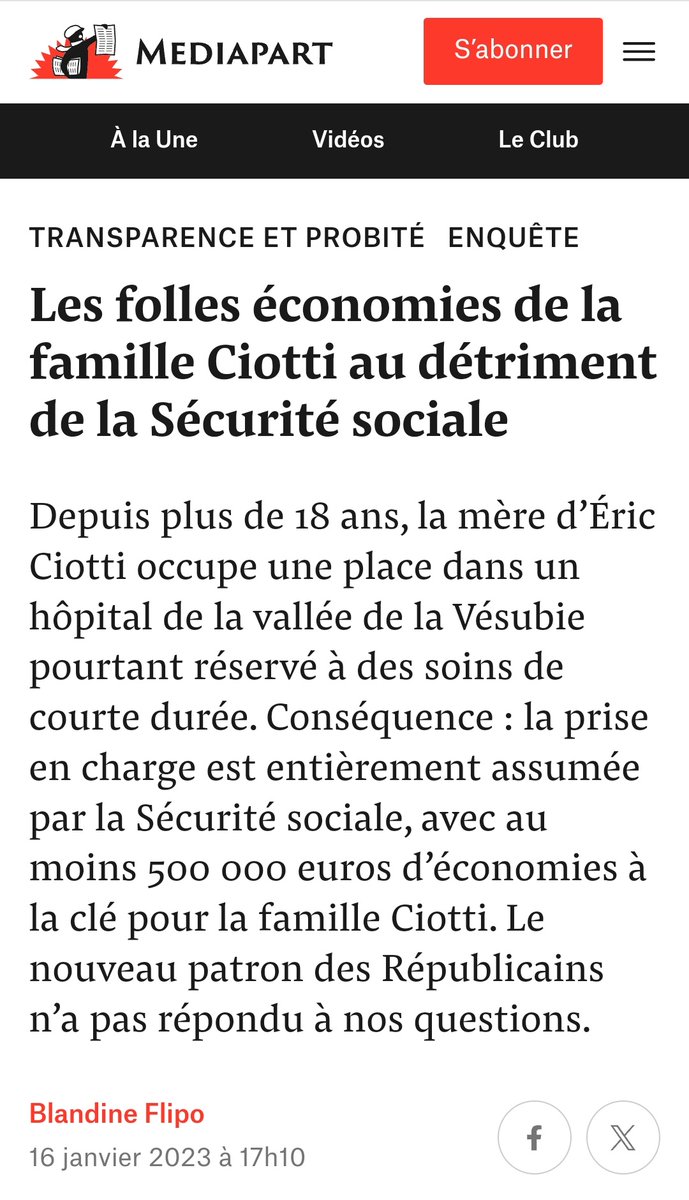 MEDIAPART

S'abonner

À la Une Vidéos Le Club

TRANSPARENCE ET PROBITÉ ENQUÊTE

Les folles économies de la famille Ciotti au détriment de la Sécurité sociale

Depuis plus de 18 ans, la mère d'Éric Ciotti occupe une place dans un hôpital de la vallée de la Vésubie pourtant réservé à des soins de courte durée. Conséquence : la prise en charge est entièrement assumée par la Sécurité sociale, avec au moins 500 000 euros d'économies à la clé pour la famille Ciotti. Le nouveau patron des Républicains n'a pas répondu à nos questions.

Blandine Flipo
16 janvier 2023 à 17h10